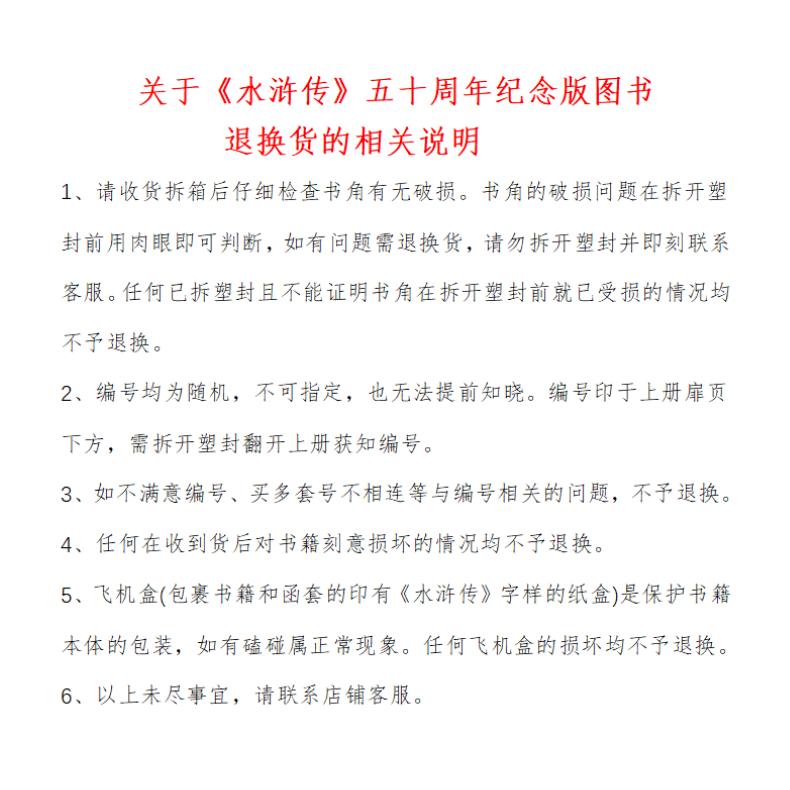 关于《水浒传》五十周年纪念版图书
退换货的相关说明

1、请收货拆箱后仔细检查书角有无破损。书角的破损问题在拆开塑封前用肉眼即可判断，如有问题需退换货，请勿拆开塑封并即刻联系客服。任何已拆塑封且不能证明书角在拆开塑封前就已受损的情况均不予退换。

2、编号均为随机，不可指定，也无法提前知晓。编号印于上册扉页下方，需拆开塑封翻开上册获知编号。

3、如不满意编号、买多套号不相连等与编号相关的问题，不予退换。

4、任何在收到货后对书籍刻意损坏的情况均不予退换。

5、飞机盒(包裹书籍和函套的印有《水浒传》字样的纸盒)是保护书籍本体的包装，如有磕碰属正常现象。任何飞机盒的损坏均不予退换。

6、以上未尽事宜，请联系店铺客服。